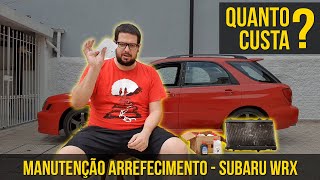 QUANTO CUSTA ?

MANUTENÇÃO ARREFECIMENTO - SUBARU WRX